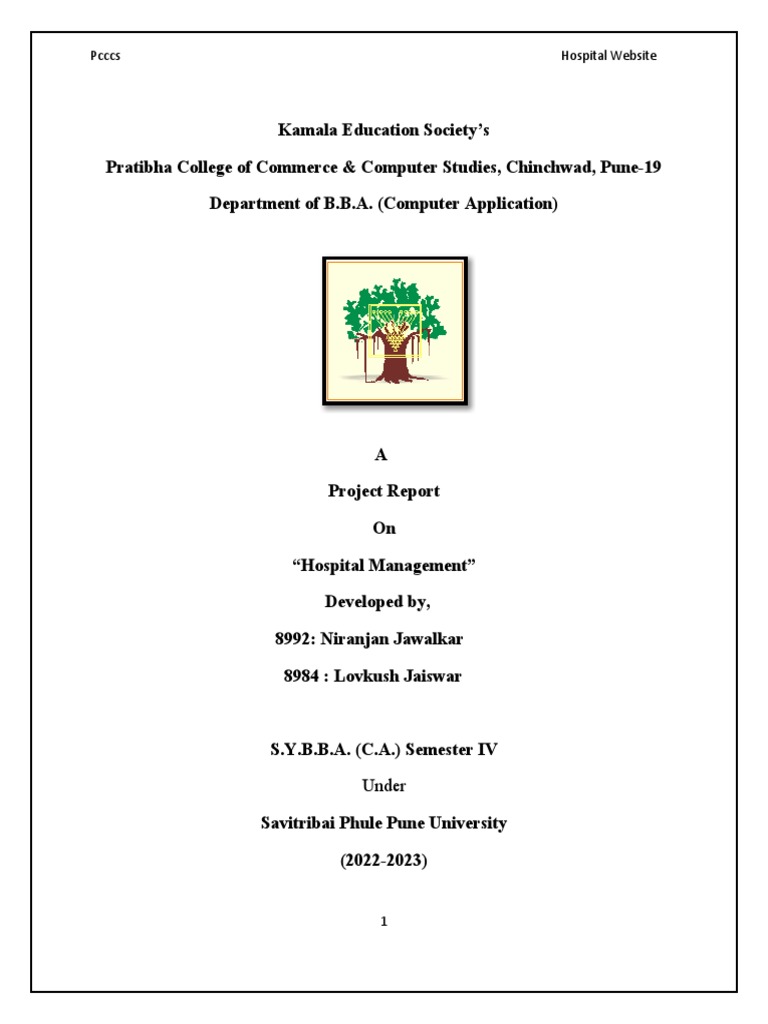 Pcccs

Hospital Website

Kamala Education Society's

Pratibha College of Commerce & Computer Studies, Chinchwad, Pune-19

Department of B.B.A. (Computer Application)

A

Project Report

On

"Hospital Management"

Developed by,

8992: Niranjan Jawalkar

8984 : Lovkush Jaiswar

S.Y.B.B.A. (C.A.) Semester IV

Under

Savitribai Phule Pune University

(2022-2023)

1